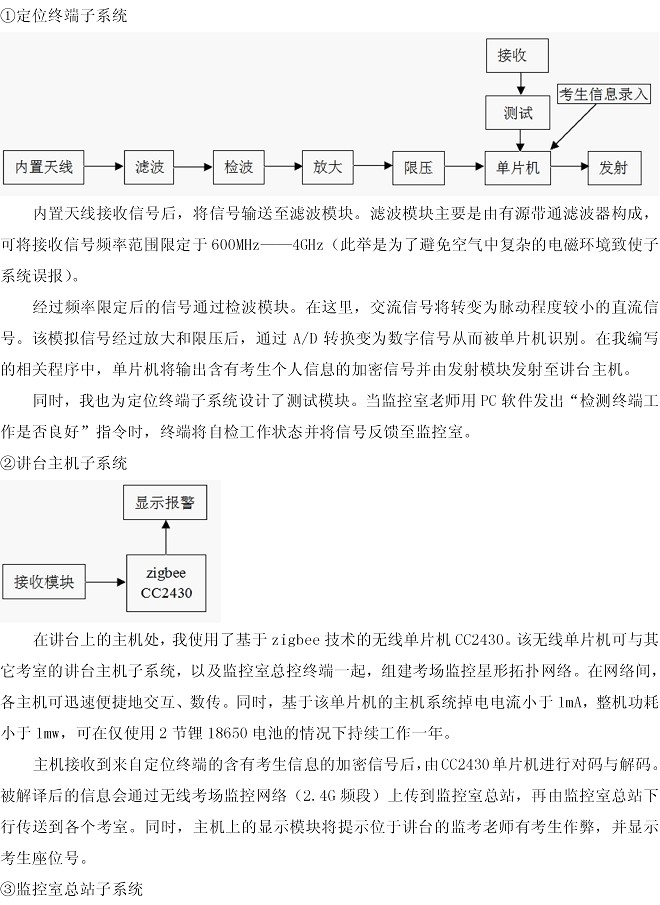 ①定位终端子系统

接收

测试

考生信息录入

内置天线

滤波

检波

放大

限压

单片机

发射

内置天线接收信号后，将信号输送至滤波模块。滤波模块主要是由有源带通滤波器构成，可将接收信号频率范围限定于 600MHz——4GHz（此举是为了避免空气中复杂的电磁环境致使子系统误报）。

经过频率限定后的信号通过检波模块。在这里，交流信号将转变为脉动程度较小的直流信号。该模拟信号经过放大和限压后，通过 A/D 转换变为数字信号从而被单片机识别。在我编写的相关程序中，单片机将输出含有考生个人信息的加密信号并由发射模块发射至讲台主机。

同时，我也为定位终端子系统设计了测试模块。当监控室老师用 PC 软件发出“检测终端工作是否良好”指令时，终端将自检工作状态并将信号反馈至监控室。

②讲台主机子系统

显示报警

接收模块

zigbee
CC2430

在讲台上的主机处，我使用了基于 zigbee 技术的无线单片机 CC2430。该无线单片机可与其它考室的讲台主机子系统，以及监控室总控终端一起，组建考场监控星形拓扑网络。在网络间，各主机可迅速便捷地交互、数传。同时，基于该单片机的主机系统掉电电流小于 1mA，整机功耗小于 1mw，可在仅使用 2 节锂 18650 电池的情况下持续工作一年。

主机接收到来自定位终端的含有考生信息的加密信号后，由CC2430单片机进行对码与解码。被解译后的信息会通过无线考场监控网络（2.4G 频段）上传到监控室总站，再由监控室总站下行传送到各个考室。同时，主机上的显示模块将提示位于讲台的监考老师有考生作弊，并显示考生座位号。

③监控室总站子系统